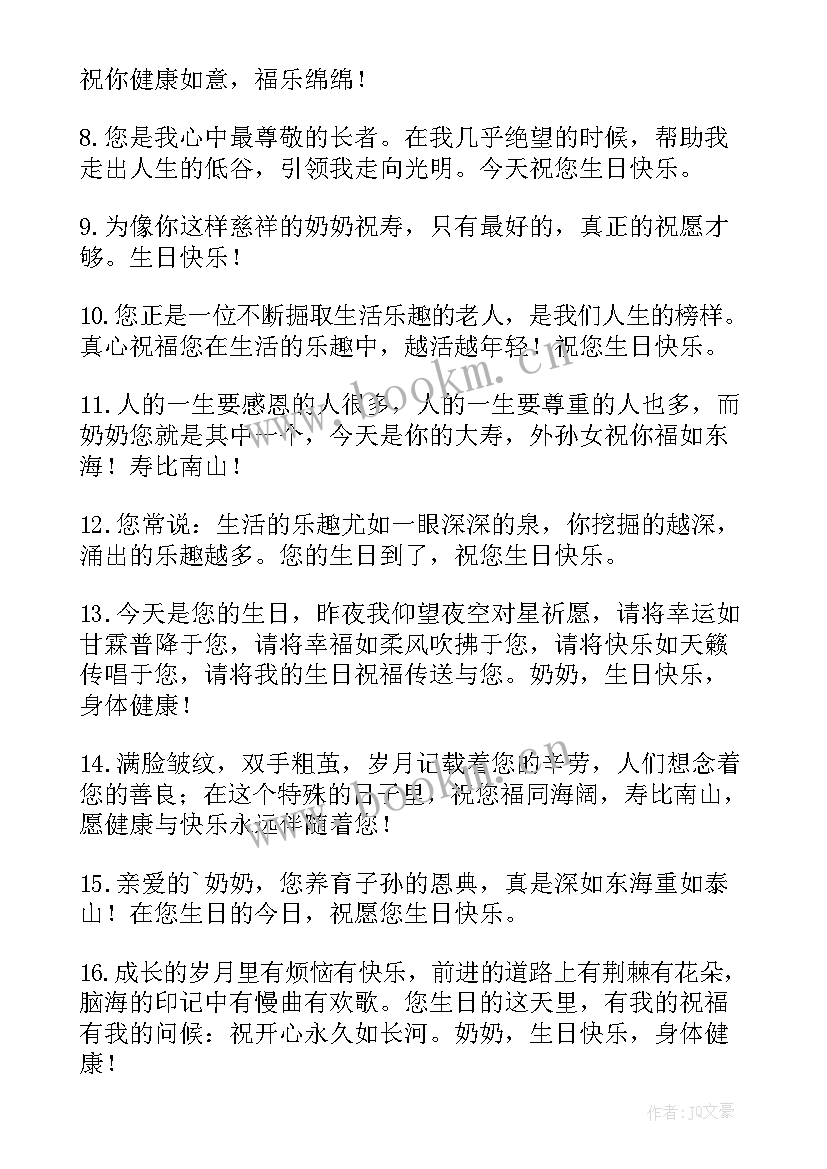 祝你健康如意，福乐绵绵！

8.您是我心中最尊敬的长者。在我几乎绝望的时候，帮助我走出人生的低谷，引领我走向光明。今天祝您生日快乐。

9.为像你这样慈祥的奶奶祝寿，只有最好的，真正的祝愿才够。生日快乐！

10.您正是一位不断掘取生活乐趣的老人，是我们人生的榜样。真心祝福您在生活的乐趣中，越活越年轻！祝您生日快乐。

11.人的一生要感恩的人很多，人的一生要尊重的人也多，而奶奶您就是其中一个，今天是你的大寿，外孙女祝你福如东海！寿比南山！

12.您常说：生活的乐趣尤如一眼深深的泉，你挖掘的越深，涌出的乐趣越多。您的生日到了，祝您生日快乐。

13.今天是您的生日，昨夜我仰望夜空对星祈愿，请将幸运如甘霖普降于您，请将幸福如柔风吹拂于您，请将快乐如天籁传唱于您，请将我的生日祝福传送与您。奶奶，生日快乐，身体健康！

14.满脸皱纹，双手粗茧，岁月记载着您的辛劳，人们想念着您的善良；在这个特殊的日子里，祝您福同海阔，寿比南山，愿健康与快乐永远伴随着您！

15.亲爱的`奶奶，您养育子孙的恩典，真是深如东海重如泰山！在您生日的今日，祝愿您生日快乐。

16.成长的岁月里有烦恼有快乐，前进的道路上有荆棘有花朵，脑海的印记中有慢曲有欢歌。您生日的这天里，有我的祝福有我的问候：祝开心永久如长河。奶奶，生日快乐，身体健康！

www.bookm.cn

作者：JQ文豪